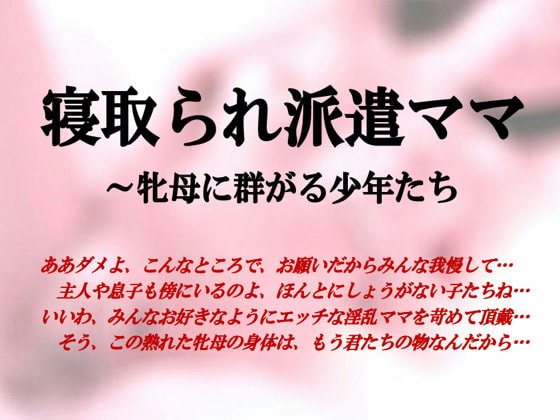 寝取られ派遣ママ
～牝母に群がる少年たち

ああダメよ、こんなところで、お願いだからみんな我慢して…
主人や息子も傍にいるのよ、ほんとにしょうがない子たちね…
いいわ、みんなお好きなようにエッチな淫乱ママを苛めて頂戴…
そう、この熟れた牝母の身体は、もう君たちの物なんだから…